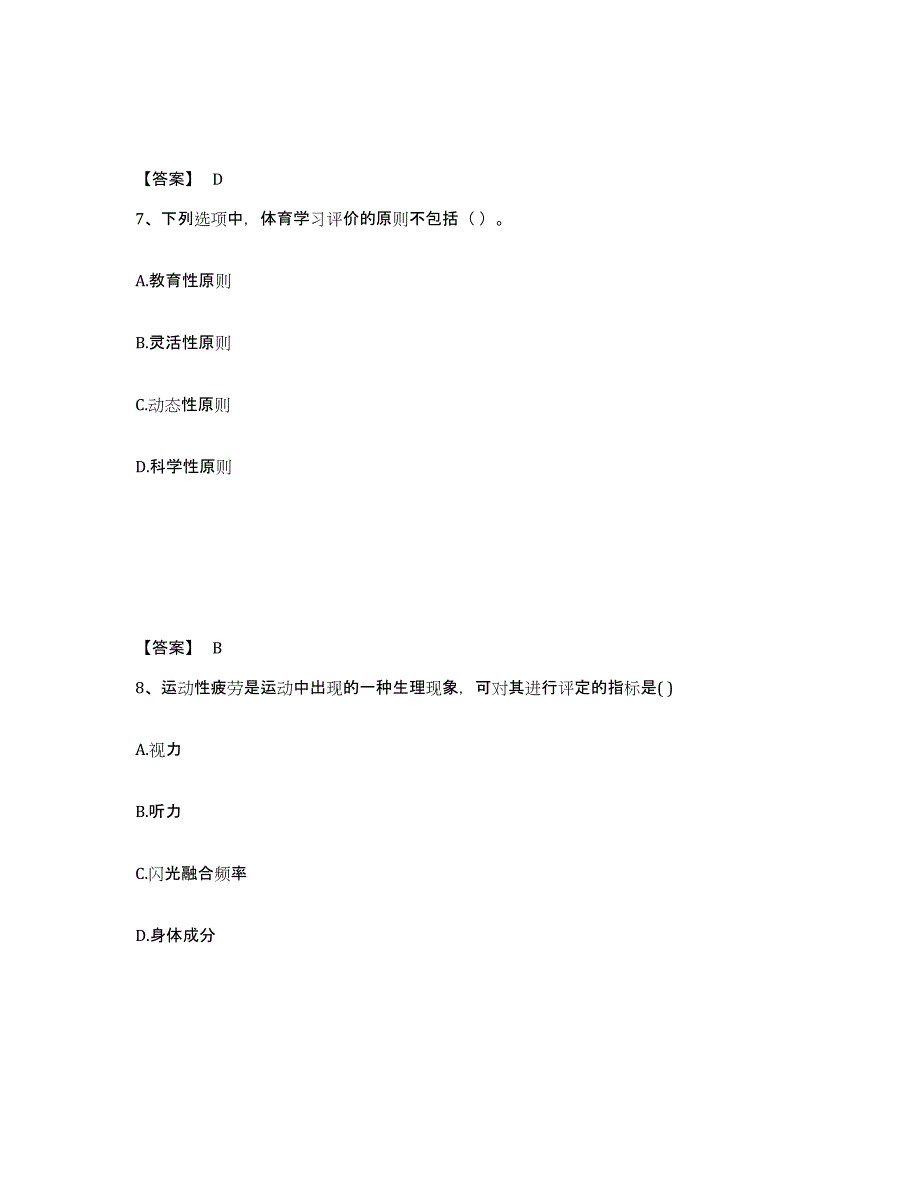 【答案】 D

7、下列选项中，体育学习评价的原则不包括（ ）。

A.教育性原则

B.灵活性原则

C.动态性原则

D.科学性原则

【答案】 B

8、运动性疲劳是运动中出现的一种生理现象，可对其进行评定的指标是( )

A.视力

B.听力

C.闪光融合频率

D.身体成分